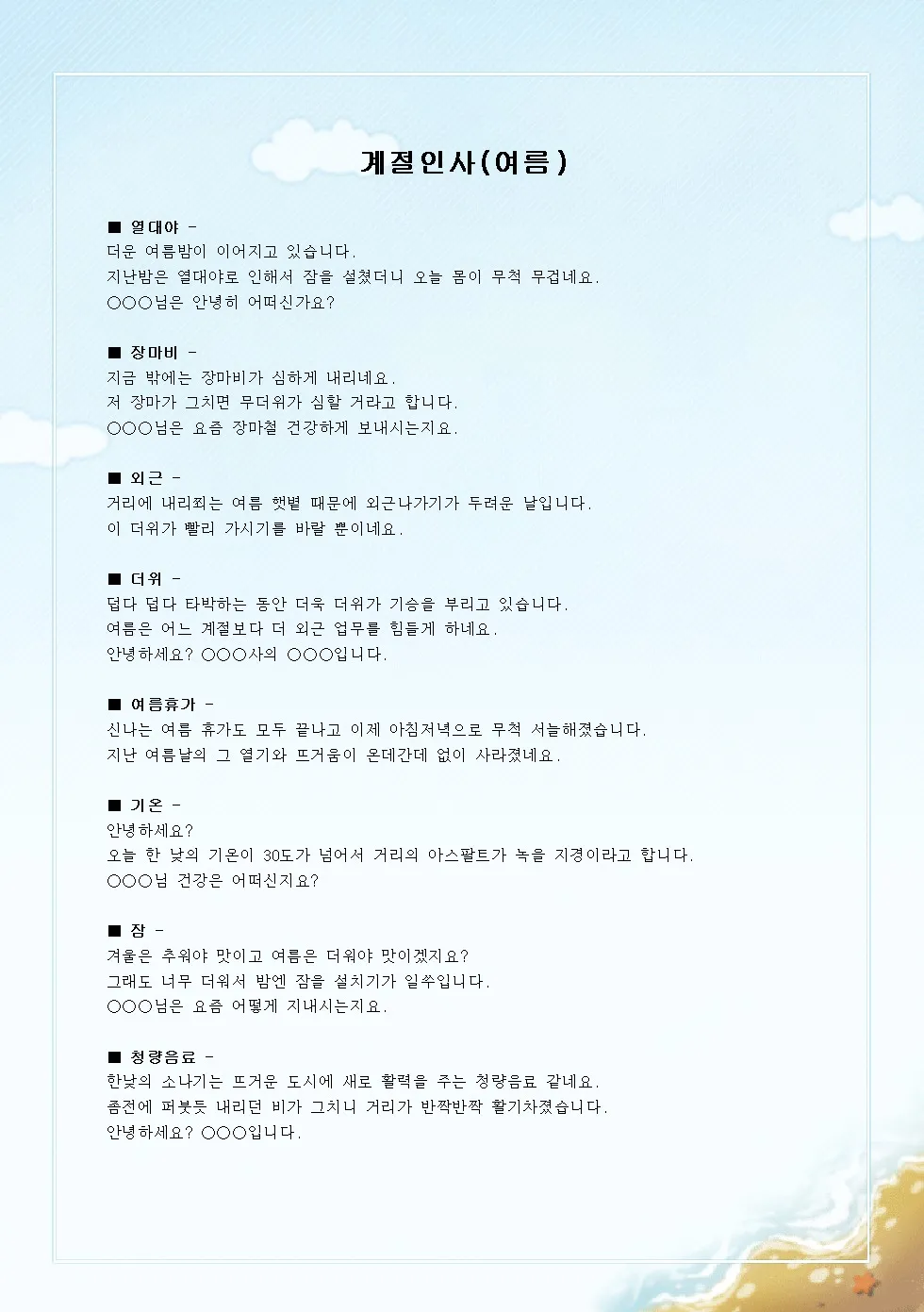 계절인사(여름)

■ 열대야 -
더운 여름밤이 이어지고 있습니다.
지난밤은 열대야로 인해서 잠을 설쳤더니 오늘 몸이 무척 무겁네요.
○○○님은 안녕히 어떠신가요?

■ 장마비 -
지금 밖에는 장마비가 심하게 내리네요.
저 장마가 그치면 무더위가 심할 거라고 합니다.
○○○님은 요즘 장마철 건강하게 보내시는지요.

■ 외근 -
거리에 내리쬐는 여름 햇볕 때문에 외근나가기가 두려운 날입니다.
이 더위가 빨리 가시기를 바랄 뿐이네요.

■ 더위 -
덥다 덥다 타박하는 동안 더욱 더위가 기승을 부리고 있습니다.
여름은 어느 계절보다 더 외근 업무를 힘들게 하네요.
안녕하세요? ○○○사의 ○○○입니다.

■ 여름휴가 -
신나는 여름 휴가도 모두 끝나고 이제 아침저녁으로 무척 서늘해졌습니다.
지난 여름날의 그 열기와 뜨거움이 온데간데 없이 사라졌네요.

■ 기온 -
안녕하세요?
오늘 한 낮의 기온이 30도가 넘어서 거리의 아스팔트가 녹을 지경이라고 합니다.
○○○님 건강은 어떠신지요?

■ 잠 -
겨울은 추워야 맛이고 여름은 더워야 맛이겠지요?
그래도 너무 더워서 밤엔 잠을 설치기가 일쑤입니다.
○○○님은 요즘 어떻게 지내시는지요.

■ 청량음료 -
한낮의 소나기는 뜨거운 도시에 새로 활력을 주는 청량음료 같네요.
좀전에 퍼붓듯 내리던 비가 그치니 거리가 반짝반짝 활기차졌습니다.
안녕하세요? ○○○입니다.